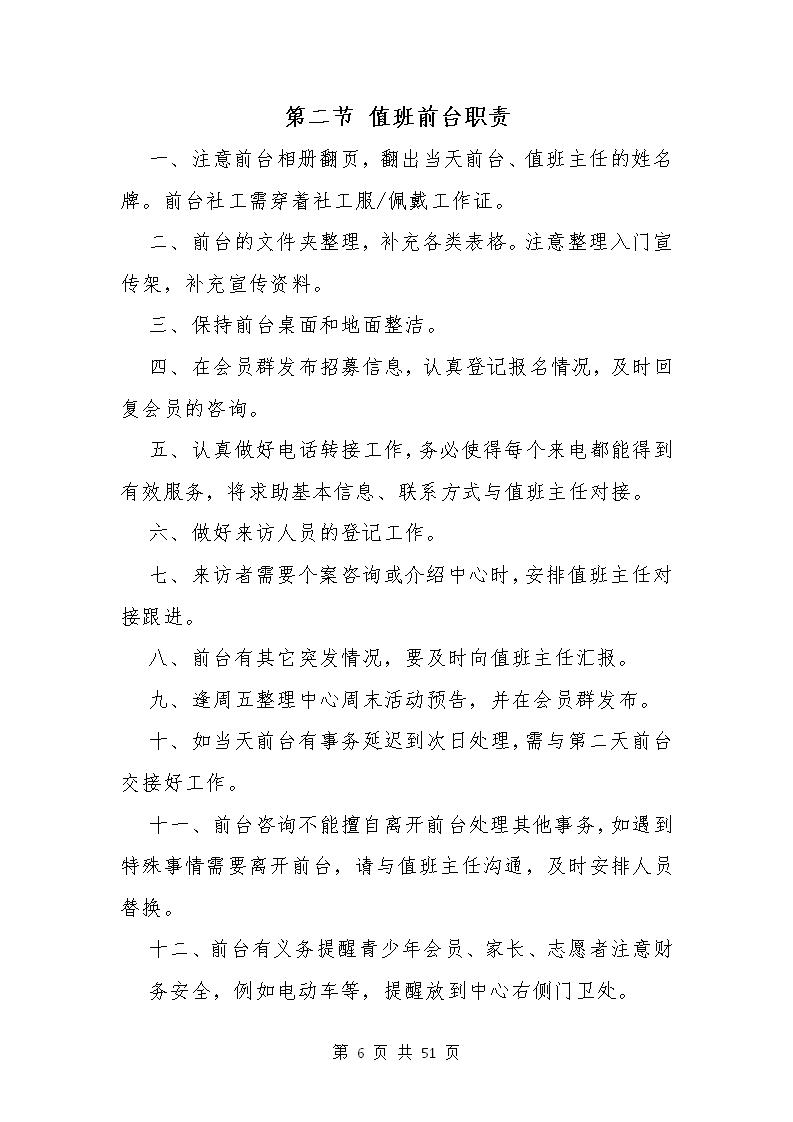 第二节 值班前台职责

一、注意前台相册翻页，翻出当天前台、值班主任的姓名牌。前台社工需穿着社工服/佩戴工作证。

二、前台的文件夹整理，补充各类表格。注意整理入门宣传架，补充宣传资料。

三、保持前台桌面和地面整洁。

四、在会员群发布招募信息，认真登记报名情况，及时回复会员的咨询。

五、认真做好电话转接工作，务必使得每个来电都能得到有效服务，将求助基本信息、联系方式与值班主任对接。

六、做好来访人员的登记工作。

七、来访者需要个案咨询或介绍中心时，安排值班主任对接跟进。

八、前台有其它突发情况，要及时向值班主任汇报。

九、逢周五整理中心周末活动预告，并在会员群发布。

十、如当天前台有事务延迟到次日处理，需与第二天前台交接好工作。

十一、前台咨询不能擅自离开前台处理其他事务，如遇到特殊事情需要离开前台，请与值班主任沟通，及时安排人员替换。

十二、前台有义务提醒青少年会员、家长、志愿者注意财务安全，例如电动车等，提醒放到中心右侧门卫处。

第 6 页 共 51 页